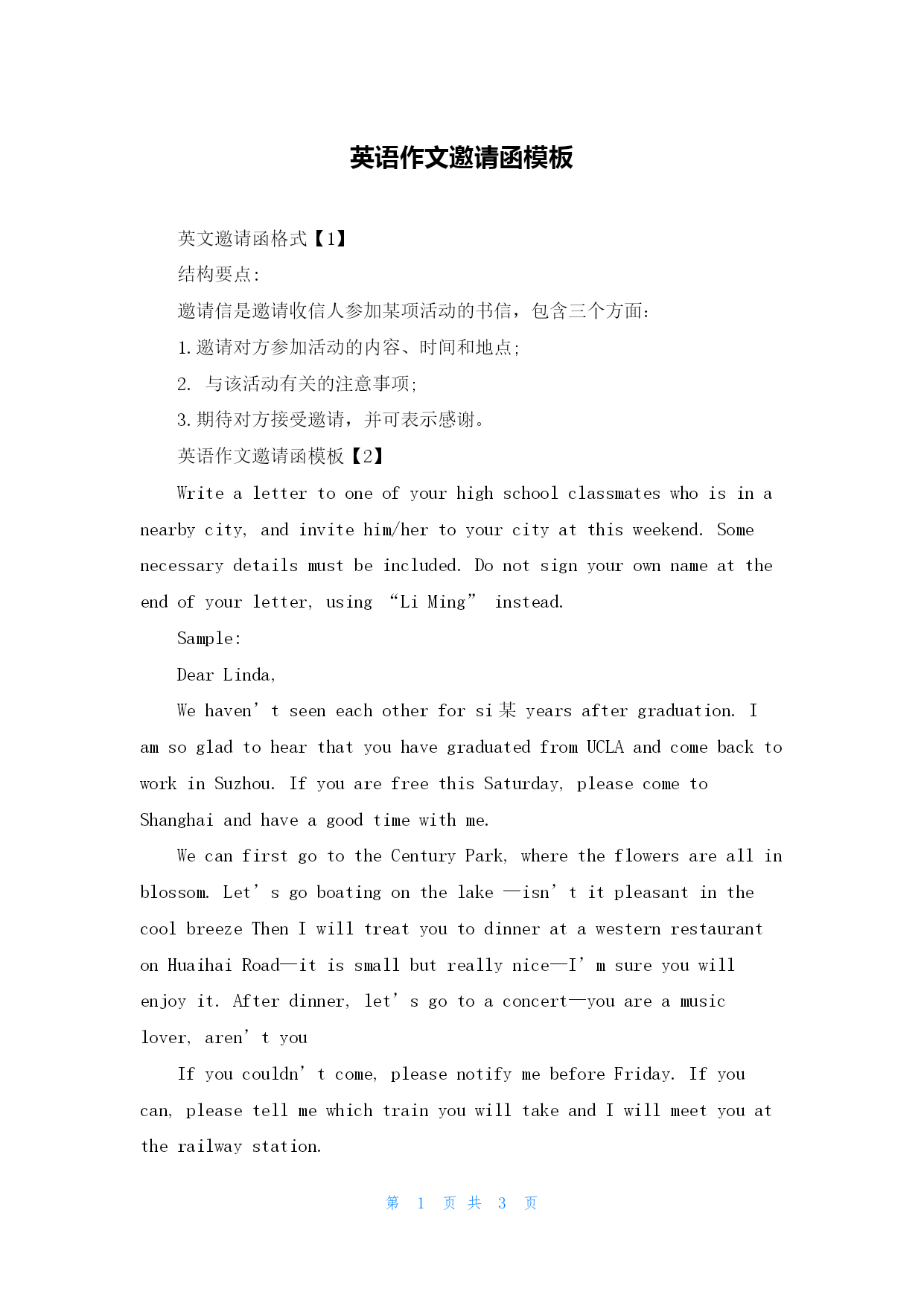 英语作文邀请函模板

英文邀请函格式【1】

结构要点:

邀请信是邀请收信人参加某项活动的书信，包含三个方面:

1.邀请对方参加活动的内容、时间和地点;

2. 与该活动有关的注意事项;

3.期待对方接受邀请，并可表示感谢。

英语作文邀请函模板【2】

Write a letter to one of your high school classmates who is in a nearby city, and invite him/her to your city at this weekend. Some necessary details must be included. Do not sign your own name at the end of your letter, using “Li Ming” instead.

Sample:

Dear Linda,

We haven’t seen each other for si某 years after graduation. I am so glad to hear that you have graduated from UCLA and come back to work in Suzhou. If you are free this Saturday, please come to Shanghai and have a good time with me.

We can first go to the Century Park, where the flowers are all in blossom. Let’s go boating on the lake —isn’t it pleasant in the cool breeze Then I will treat you to dinner at a western restaurant on Huaihai Road—it is small but really nice—I’m sure you will enjoy it. After dinner, let’s go to a concert—you are a music lover, aren’t you

If you couldn’t come, please notify me before Friday. If you can, please tell me which train you will take and I will meet you at the railway station.

第 1 页 共 3 页